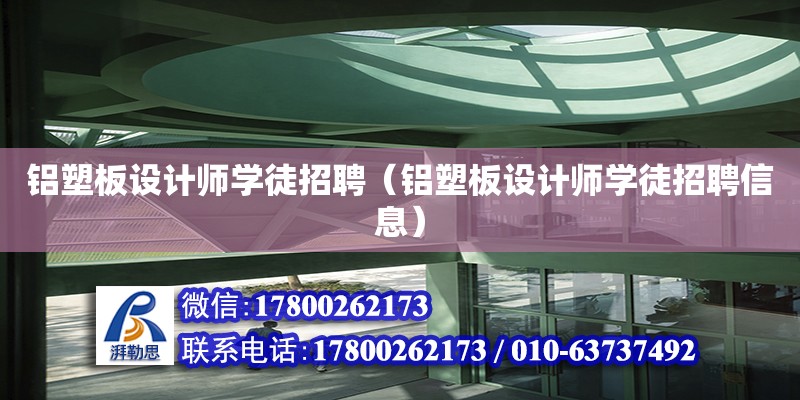 铝塑板设计师学徒招聘（铝塑板设计师学徒招聘信息）

湃勒思

微信:17800262173

联系电话:17800262173 / 010-63737492